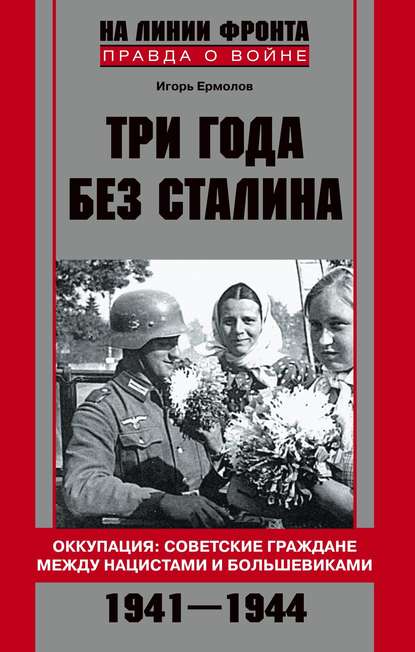 НА ЛИНИИ ФРОНТА
ПРАВДА О ВОЙНЕ

Игорь Ермолов

ТРИ ГОДА
БЕЗ СТАЛИНА

ОККУПАЦИЯ: СОВЕТСКИЕ ГРАЖДАНЕ
МЕЖДУ НАЦИСТАМИ И БОЛЬШЕВИКАМИ

1941—1944